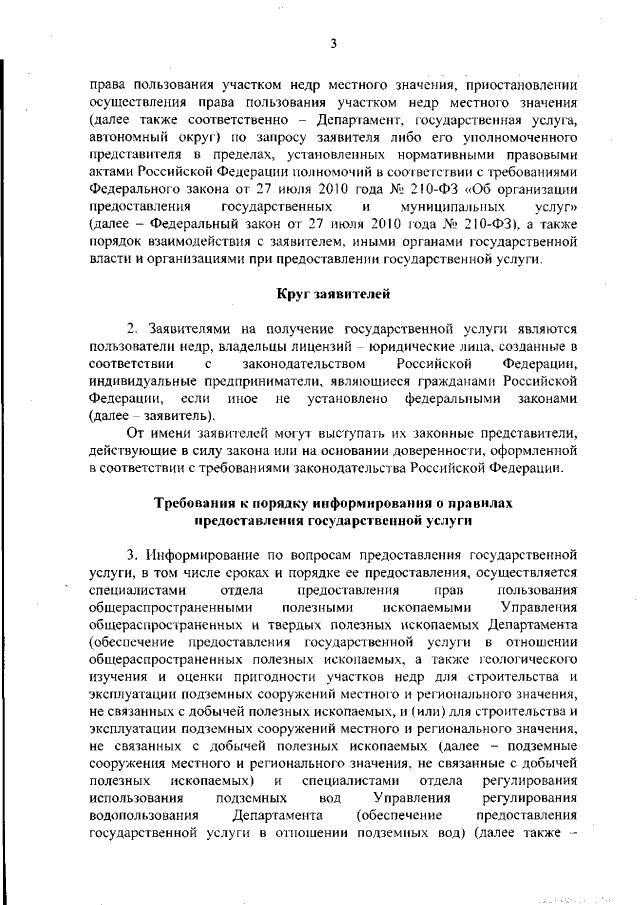 3

права пользования участком недр местного значения, приостановлении осуществления права пользования участком недр местного значения (далее также соответственно – Департамент, государственная услуга, автономный округ) по запросу заявителя либо его уполномоченного представителя в пределах, установленных нормативными правовыми актами Российской Федерации полномочий в соответствии с требованиями Федерального закона от 27 июля 2010 года № 210-ФЗ «Об организации предоставления государственных и муниципальных услуг» (далее – Федеральный закон от 27 июля 2010 года № 210-ФЗ), а также порядок взаимодействия с заявителем, иными органами государственной власти и организациями при предоставлении государственной услуги.

Круг заявителей

2. Заявителями на получение государственной услуги являются пользователи недр, владельцы лицензий – юридические лица, созданные в соответствии с законодательством Российской Федерации, индивидуальные предприниматели, являющиеся гражданами Российской Федерации, если иное не установлено федеральными законами (далее – заявитель).

От имени заявителей могут выступать их законные представители, действующие в силу закона или на основании доверенности, оформленной в соответствии с требованиями законодательства Российской Федерации.

Требования к порядку информирования о правилах предоставления государственной услуги

3. Информирование по вопросам предоставления государственной услуги, в том числе сроках и порядке ее предоставления, осуществляется специалистами отдела предоставления прав пользования общераспространенными полезными ископаемыми Управления общераспространенных и твердых полезных ископаемых Департамента (обеспечение предоставления государственной услуги в отношении общераспространенных полезных ископаемых, а также геологического изучения и оценки пригодности участков недр для строительства и эксплуатации подземных сооружений местного и регионального значения, не связанных с добычей полезных ископаемых, и (или) для строительства и эксплуатации подземных сооружений местного и регионального значения, не связанных с добычей полезных ископаемых (далее – подземные сооружения местного и регионального значения, не связанные с добычей полезных ископаемых) и специалистами отдела регулирования использования подземных вод Управления регулирования водопользования Департамента (обеспечение предоставления государственной услуги в отношении подземных вод) (далее также –